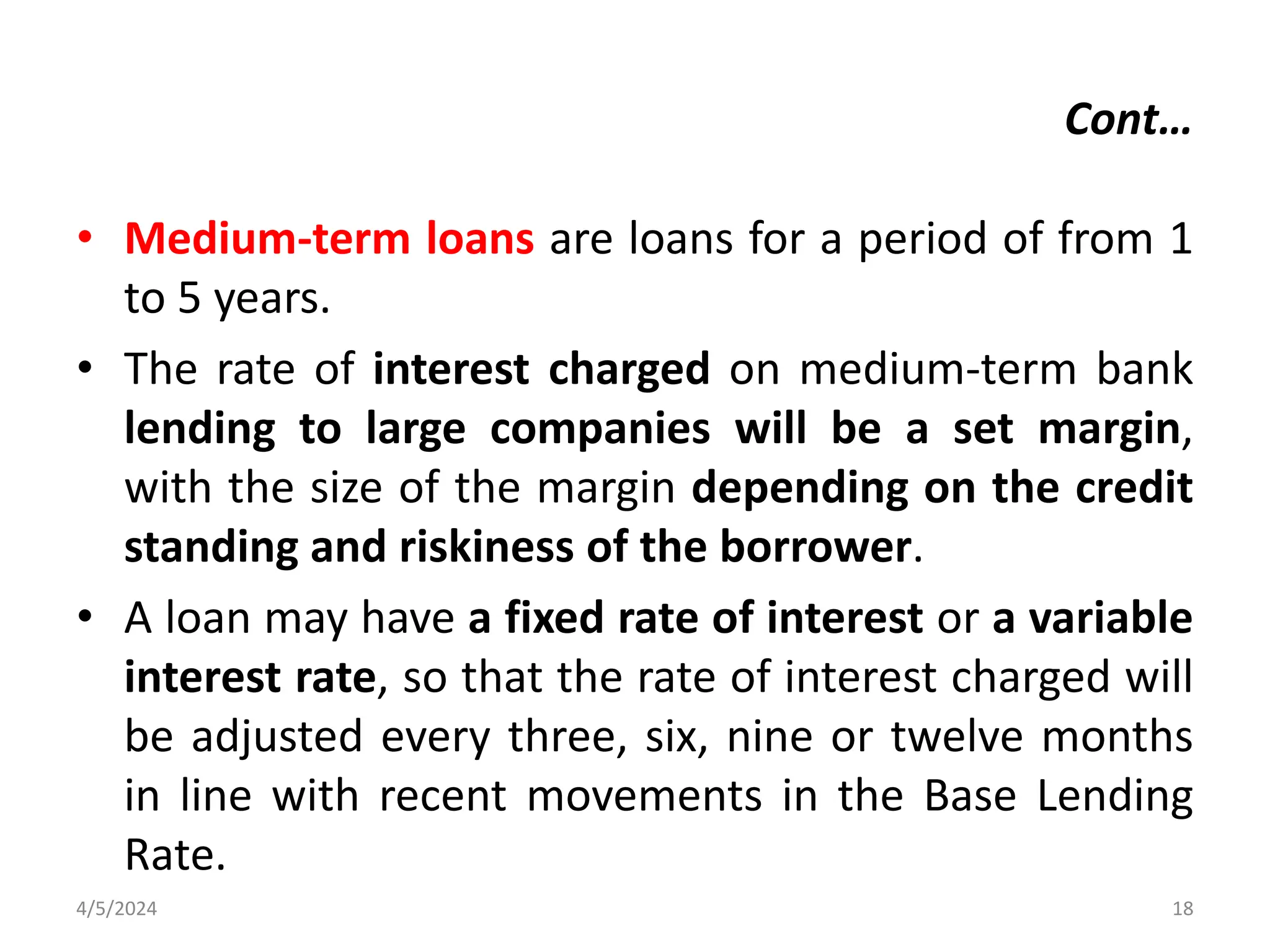 Cont…

• Medium-term loans are loans for a period of from 1 to 5 years.

• The rate of interest charged on medium-term bank lending to large companies will be a set margin, with the size of the margin depending on the credit standing and riskiness of the borrower.

• A loan may have a fixed rate of interest or a variable interest rate, so that the rate of interest charged will be adjusted every three, six, nine or twelve months in line with recent movements in the Base Lending Rate.

4/5/2024

18